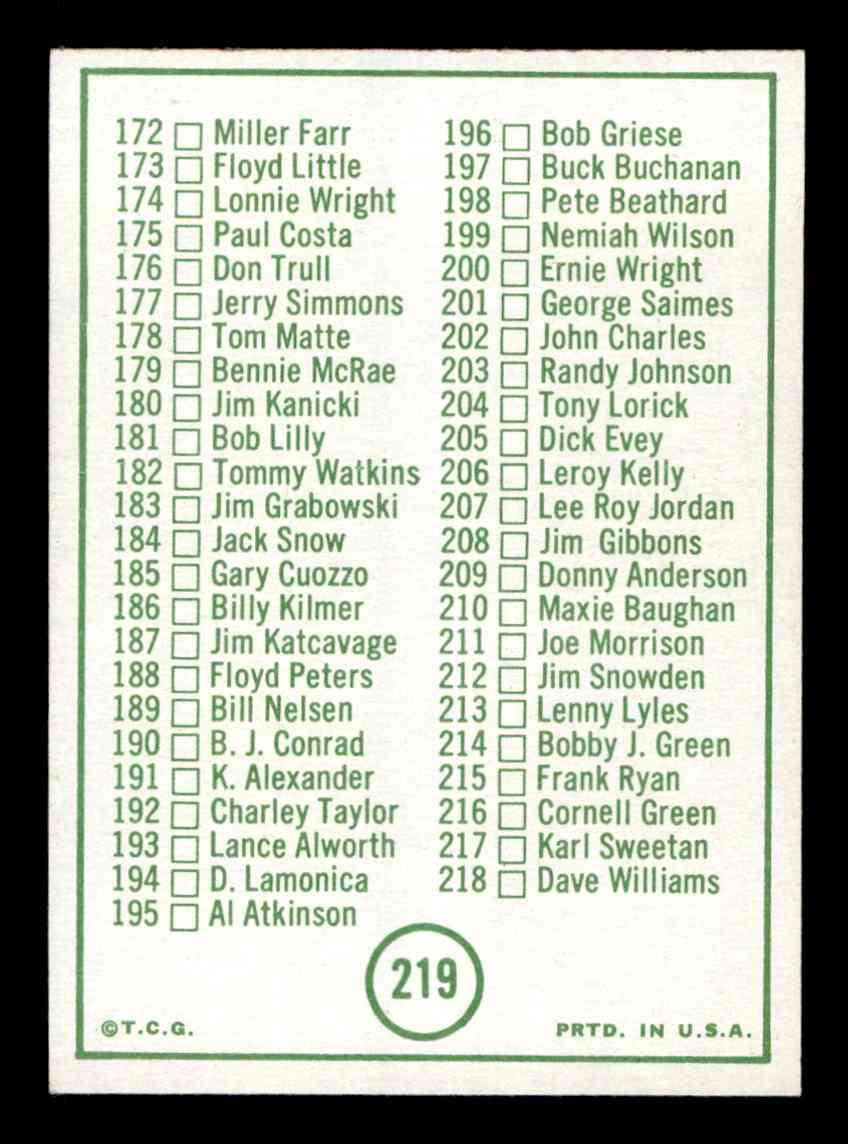 172 ☐ Miller Farr
173 ☐ Floyd Little
174 ☐ Lonnie Wright
175 ☐ Paul Costa
176 ☐ Don Trull
177 ☐ Jerry Simmons
178 ☐ Tom Matte
179 ☐ Bennie McRae
180 ☐ Jim Kanicki
181 ☐ Bob Lilly
182 ☐ Tommy Watkins
183 ☐ Jim Grabowski
184 ☐ Jack Snow
185 ☐ Gary Cuozzo
186 ☐ Billy Kilmer
187 ☐ Jim Katcavage
188 ☐ Floyd Peters
189 ☐ Bill Nelsen
190 ☐ B. J. Conrad
191 ☐ K. Alexander
192 ☐ Charley Taylor
193 ☐ Lance Alworth
194 ☐ D. Lamonica
195 ☐ Al Atkinson

196 ☐ Bob Griese
197 ☐ Buck Buchanan
198 ☐ Pete Beathard
199 ☐ Nemiah Wilson
200 ☐ Ernie Wright
201 ☐ George Saimes
202 ☐ John Charles
203 ☐ Randy Johnson
204 ☐ Tony Lorick
205 ☐ Dick Evey
206 ☐ Leroy Kelly
207 ☐ Lee Roy Jordan
208 ☐ Jim Gibbons
209 ☐ Donny Anderson
210 ☐ Maxie Baughan
211 ☐ Joe Morrison
212 ☐ Jim Snowden
213 ☐ Lenny Lyles
214 ☐ Bobby J. Green
215 ☐ Frank Ryan
216 ☐ Cornell Green
217 ☐ Karl Sweetan
218 ☐ Dave Williams

219

©T.C.G.

PRTD. IN U.S.A.